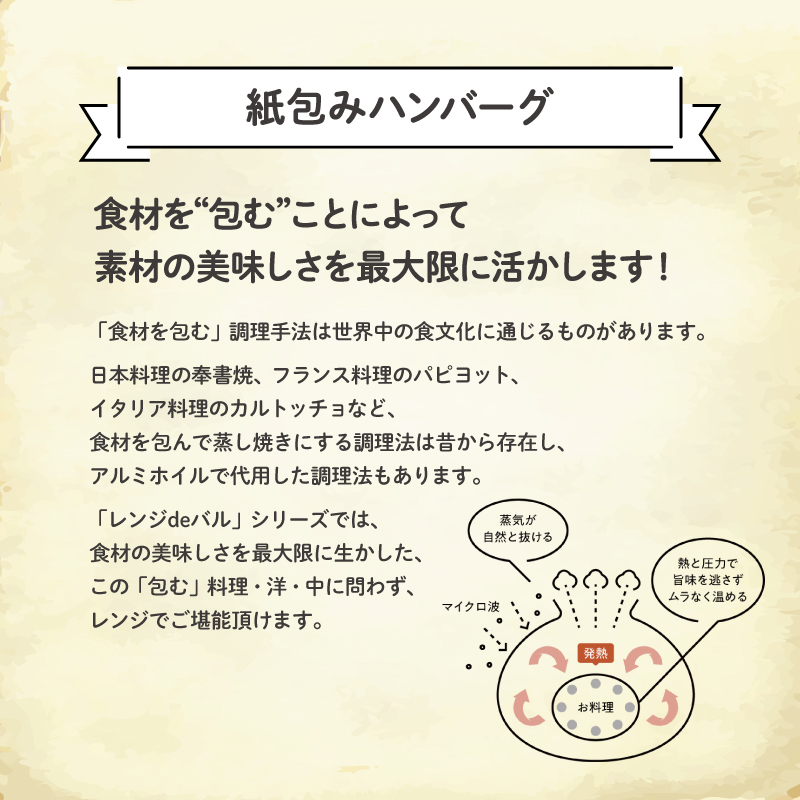 紙包みハンバーグ

食材を“包む”ことによって
素材の美味しさを最大限に活かします！

「食材を包む」調理手法は世界中の食文化に通じるものがあります。

日本料理の奉書焼、フランス料理のパピヨット、
イタリア料理のカルトッチョなど、
食材を包んで蒸し焼きにする調理法は昔から存在し、
アルミホイルで代用した調理法もあります。

「レンジdeバル」シリーズでは、
食材の美味しさを最大限に生かした、
この「包む」料理・洋・中に問わず、
レンジでご堪能頂けます。

蒸気が
自然と抜ける

熱と圧力で
旨味を逃さず
ムラなく温める

マイクロ波

発熱

お料理